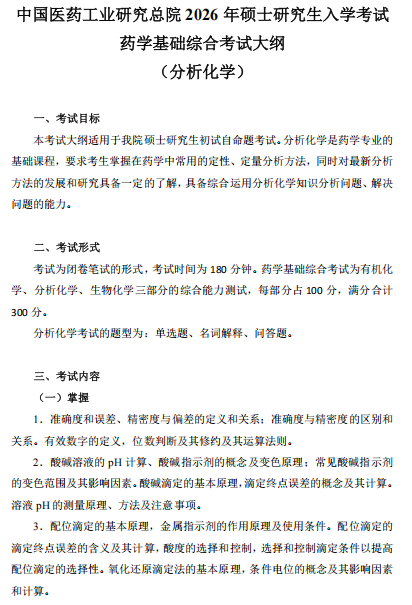 中国医药工业研究总院 2026 年硕士研究生入学考试
药学基础综合考试大纲
（分析化学）

一、考试目标

本考试大纲适用于我院硕士研究生初试自命题考试。分析化学是药学专业的基础课程，要求考生掌握在药学中常用的定性、定量分析方法，同时对最新分析方法的发展和研究具备一定的了解，具备综合运用分析化学知识分析问题、解决问题的能力。

二、考试形式

考试为闭卷笔试的形式，考试时间为 180 分钟。药学基础综合考试为有机化学、分析化学、生物化学三部分的综合能力测试，每部分占 100 分，满分合计 300 分。

分析化学考试的题型为：单选题、名词解释、问答题。

三、考试内容

（一）掌握

1．准确度和误差、精密度与偏差的定义和关系；准确度与精密度的区别和关系。有效数字的定义，位数判断及其修约及其运算法则。

2．酸碱溶液的 pH 计算、酸碱指示剂的概念及变色原理；常见酸碱指示剂的变色范围及其影响因素。酸碱滴定的基本原理，滴定终点误差的概念及其计算。溶液 pH 的测量原理、方法及注意事项。

3．配位滴定的基本原理，金属指示剂的作用原理及使用条件。配位滴定的滴定终点误差的含义及其计算，酸度的选择和控制，选择和控制滴定条件以提高配位滴定的选择性。氧化还原滴定法的基本原理，条件电位的概念及其影响因素和计算。